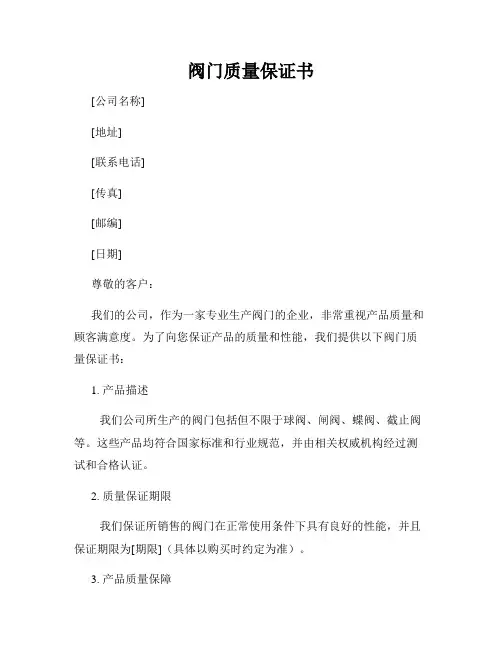 阀门质量保证书

[公司名称]

[地址]

[联系电话]

[传真]

[邮编]

[日期]

尊敬的客户：

我们的公司，作为一家专业生产阀门的企业，非常重视产品质量和顾客满意度。为了向您保证产品的质量和性能，我们提供以下阀门质量保证书：

1. 产品描述

我们公司所生产的阀门包括但不限于球阀、闸阀、蝶阀、截止阀等。这些产品均符合国家标准和行业规范，并由相关权威机构经过测试和合格认证。

2. 质量保证期限

我们保证所销售的阀门在正常使用条件下具有良好的性能，并且保证期限为[期限]（具体以购买时约定为准）。

3. 产品质量保障